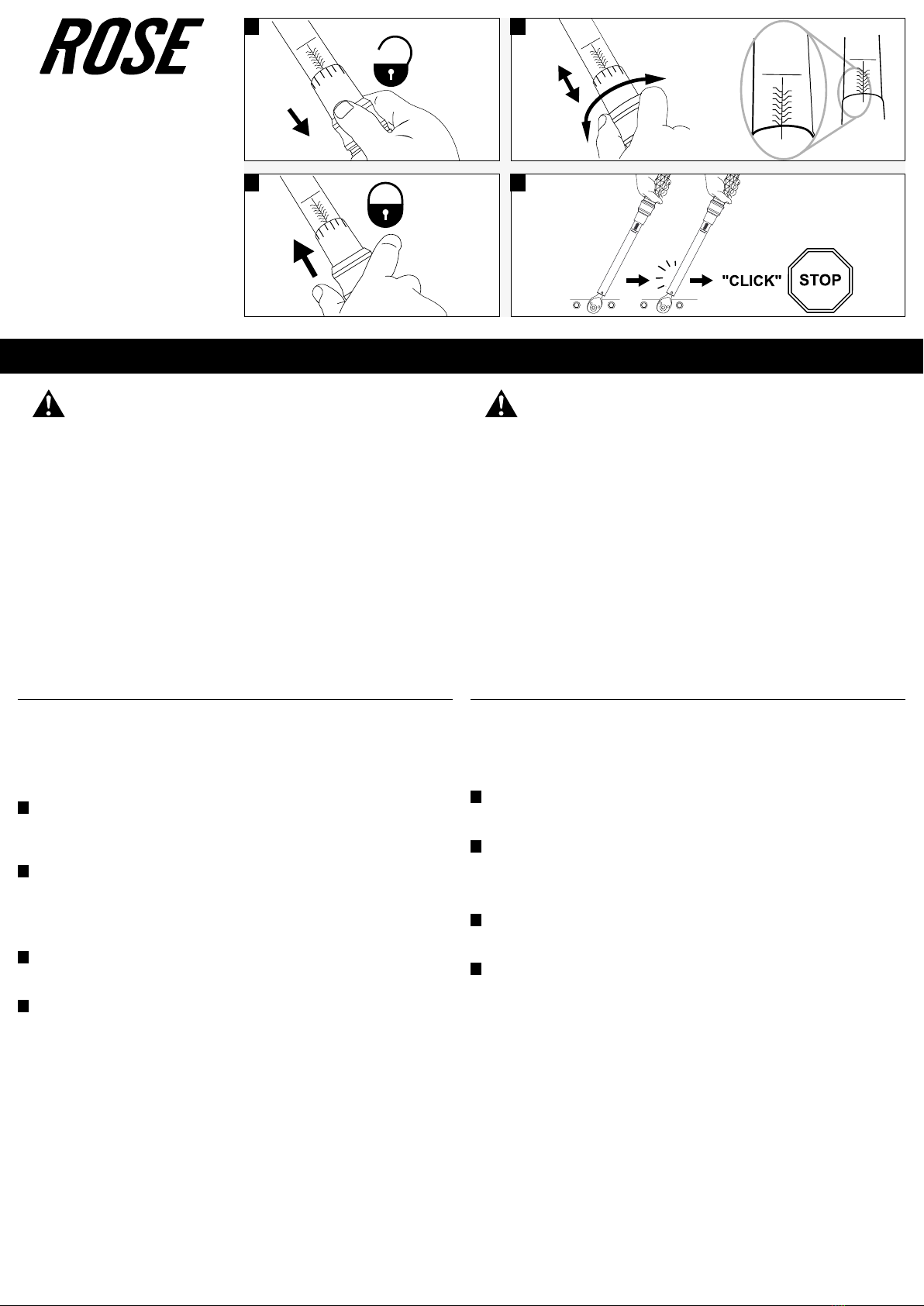 ROSE

"CLICK"

STOP